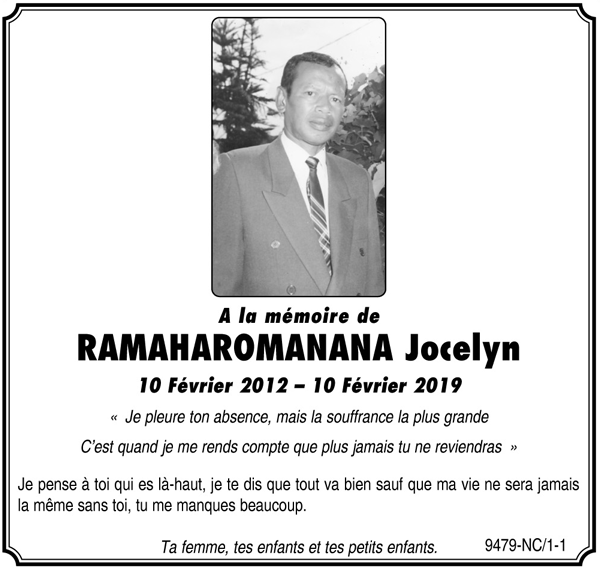 A la mémoire de
RAMAHAROMANANA Jocelyn
10 Février 2012 – 10 Février 2019

« Je pleure ton absence, mais la souffrance la plus grande
C'est quand je me rends compte que plus jamais tu ne reviendras »

Je pense à toi qui es là-haut, je te dis que tout va bien sauf que ma vie ne sera jamais la même sans toi, tu me manques beaucoup.

Ta femme, tes enfants et tes petits enfants.

9479-NC/1-1